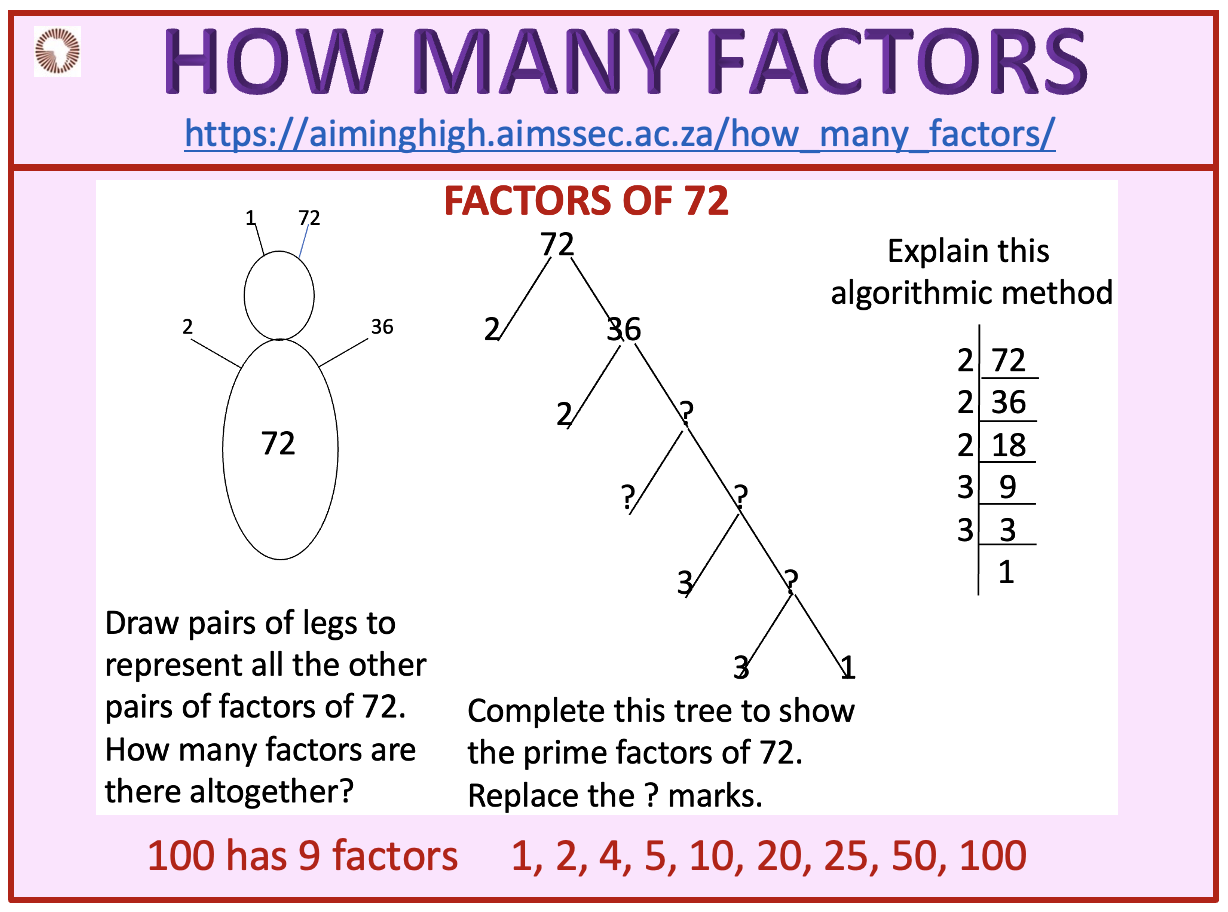 HOW MANY FACTORS

https://aiminghigh.aimssec.ac.za/how_many_factors/

FACTORS OF 72

1
72
2
36
72

Draw pairs of legs to represent all the other pairs of factors of 72. How many factors are there altogether?

72
2
36
2
?
?
?
3
?
3
1

Complete this tree to show the prime factors of 72. Replace the ? marks.

Explain this algorithmic method

2 72
2 36
2 18
3 9
3 3
1

100 has 9 factors 1, 2, 4, 5, 10, 20, 25, 50, 100